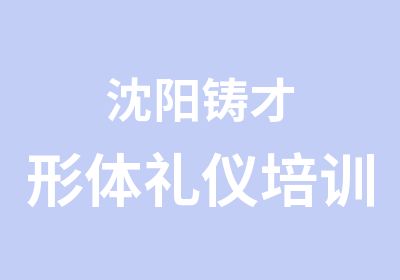 沈阳铸才
形体礼仪培训